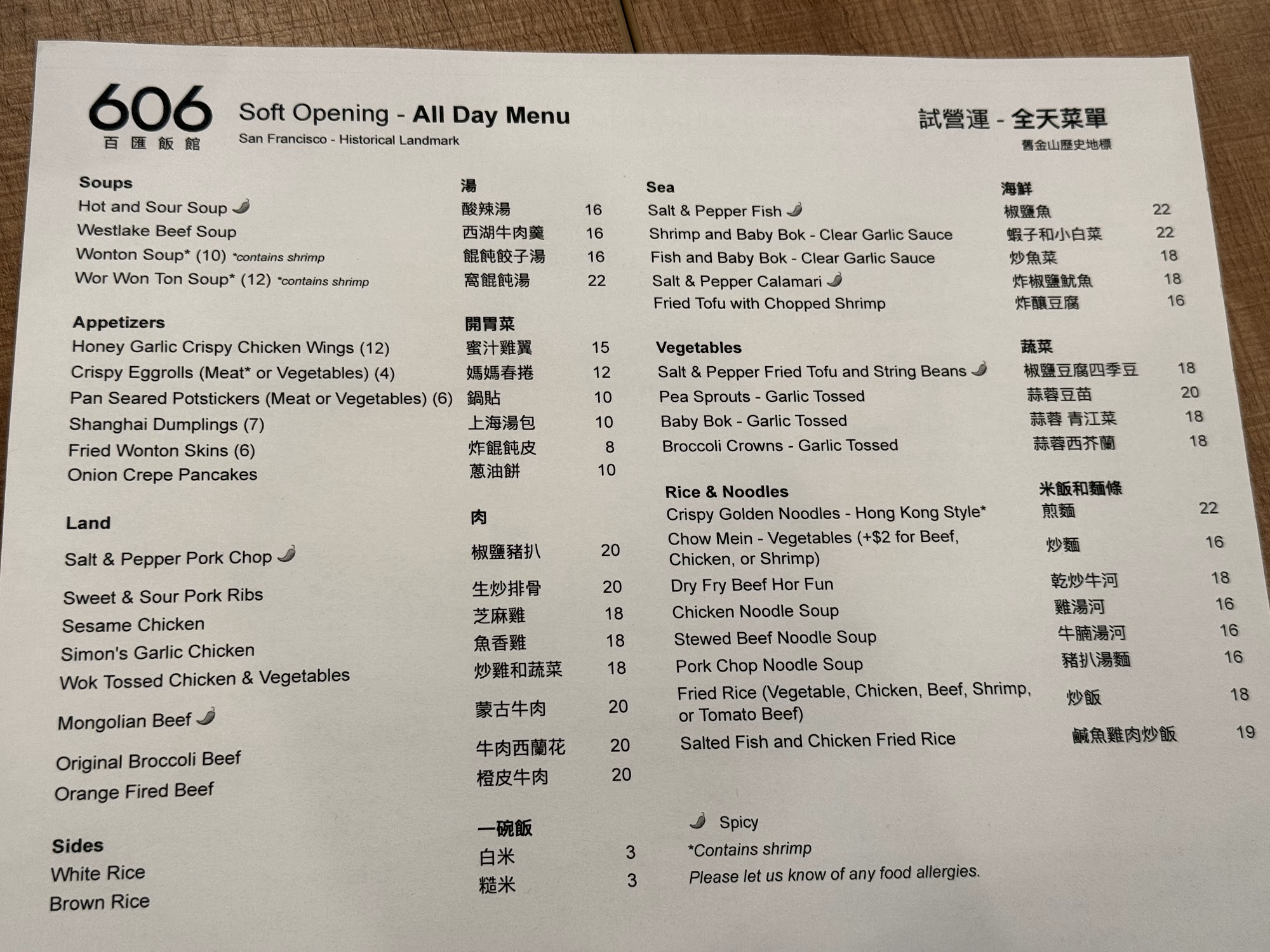 606
百匯飯館

Soft Opening - All Day Menu
San Francisco - Historical Landmark

試營運 - 全天菜單
舊金山歷史地標

| Soups | 湯 | |
|---|---|---|
| Hot and Sour Soup | 酸辣湯 | 16 |
| Westlake Beef Soup | 西湖牛肉羹 | 16 |
| Wonton Soup* (10) *contains shrimp | 餛飩餃子湯 | 16 |
| Wor Won Ton Soup* (12) *contains shrimp | 窩餛飩湯 | 22 |

| Appetizers | 開胃菜 | |
|---|---|---|
| Honey Garlic Crispy Chicken Wings (12) | 蜜汁雞翼 | 15 |
| Crispy Eggrolls (Meat* or Vegetables) (4) | 媽媽春捲 | 12 |
| Pan Seared Potstickers (Meat or Vegetables) (6) | 鍋貼 | 10 |
| Shanghai Dumplings (7) | 上海湯包 | 10 |
| Fried Wonton Skins (6) | 炸餛飩皮 | 8 |
| Onion Crepe Pancakes | 蔥油餅 | 10 |

| Land | 肉 | |
|---|---|---|
| Salt & Pepper Pork Chop | 椒鹽豬扒 | 20 |
| Sweet & Sour Pork Ribs | 生炒排骨 | 20 |
| Sesame Chicken | 芝麻雞 | 18 |
| Simon's Garlic Chicken | 魚香雞 | 18 |
| Wok Tossed Chicken & Vegetables | 炒雞和蔬菜 | 18 |
| Mongolian Beef | 蒙古牛肉 | 20 |
| Original Broccoli Beef | 牛肉西蘭花 | 20 |
| Orange Fired Beef | 橙皮牛肉 | 20 |

| Sides | 一碗飯 | |
|---|---|---|
| White Rice | 白米 | 3 |
| Brown Rice | 糙米 | 3 |

| Sea | 海鮮 | |
|---|---|---|
| Salt & Pepper Fish | 椒鹽魚 | 22 |
| Shrimp and Baby Bok - Clear Garlic Sauce | 蝦子和小白菜 | 22 |
| Fish and Baby Bok - Clear Garlic Sauce | 炒魚菜 | 18 |
| Salt & Pepper Calamari | 炸椒鹽魷魚 | 18 |
| Fried Tofu with Chopped Shrimp | 炸釀豆腐 | 16 |

| Vegetables | 蔬菜 | |
|---|---|---|
| Salt & Pepper Fried Tofu and String Beans | 椒鹽豆腐四季豆 | 18 |
| Pea Sprouts - Garlic Tossed | 蒜蓉豆苗 | 20 |
| Baby Bok - Garlic Tossed | 蒜蓉 青江菜 | 18 |
| Broccoli Crowns - Garlic Tossed | 蒜蓉西芥蘭 | 18 |

| Rice & Noodles | 米飯和麵條 | |
|---|---|---|
| Crispy Golden Noodles - Hong Kong Style* | 煎麵 | 22 |
| Chow Mein - Vegetables (+$2 for Beef, Chicken, or Shrimp) | 炒麵 | 16 |
| Dry Fry Beef Hor Fun | 乾炒牛河 | 18 |
| Chicken Noodle Soup | 雞湯河 | 16 |
| Stewed Beef Noodle Soup | 牛腩湯河 | 16 |
| Pork Chop Noodle Soup | 豬扒湯麵 | 16 |
| Fried Rice (Vegetable, Chicken, Beef, Shrimp, or Tomato Beef) | 炒飯 | 18 |
| Salted Fish and Chicken Fried Rice | 鹹魚雞肉炒飯 | 19 |

Spicy
*Contains shrimp
Please let us know of any food allergies.